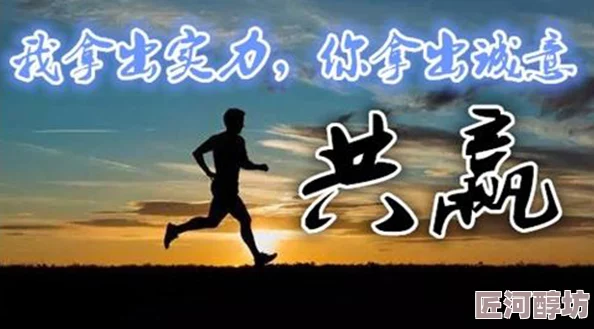 我拿出实力，你拿出诚意

共赢

匠河醇坊